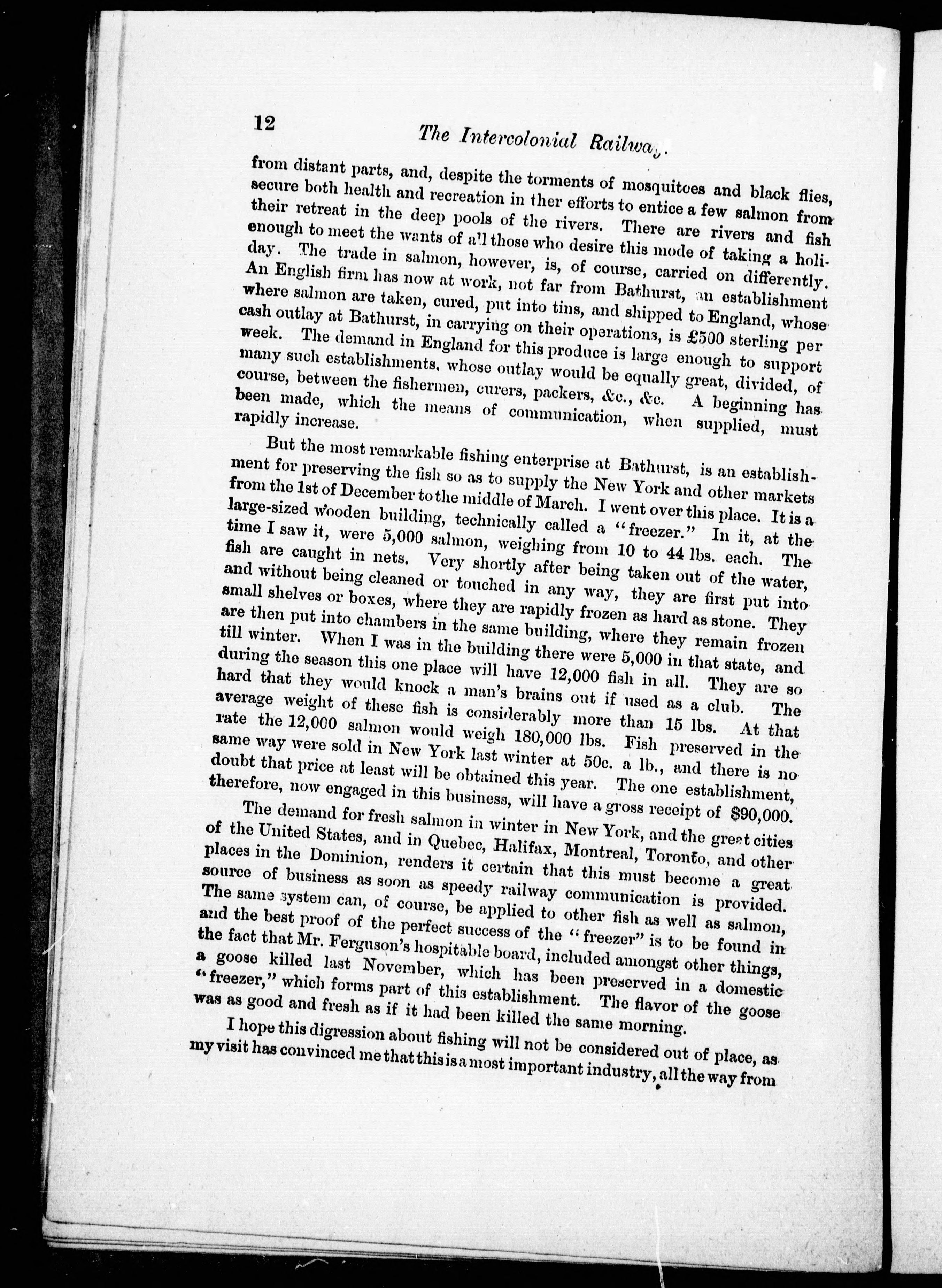 12 The Intercolonial Railway.

from distant parts, and, despite the torments of mosquitoes and black flies, secure both health and recreation in ther efforts to entice a few salmon from their retreat in the deep pools of the rivers. There are rivers and fish enough to meet the wants of all those who desire this mode of taking a holiday. The trade in salmon, however, is, of course, carried on differently. An English firm has now at work, not far from Bathurst, an establishment where salmon are taken, cured, put into tins, and shipped to England, whose cash outlay at Bathurst, in carrying on their operations, is £500 sterling per week. The demand in England for this produce is large enough to support many such establishments, whose outlay would be equally great, divided, of course, between the fishermen, curers, packers, &c., &c. A beginning has been made, which the means of communication, when supplied, must rapidly increase.

But the most remarkable fishing enterprise at Bathurst, is an establishment for preserving the fish so as to supply the New York and other markets from the 1st of December to the middle of March. I went over this place. It is a large-sized wooden building, technically called a "freezer." In it, at the time I saw it, were 5,000 salmon, weighing from 10 to 44 lbs. each. The fish are caught in nets. Very shortly after being taken out of the water, and without being cleaned or touched in any way, they are first put into small shelves or boxes, where they are rapidly frozen as hard as stone. They are then put into chambers in the same building, where they remain frozen till winter. When I was in the building there were 5,000 in that state, and during the season this one place will have 12,000 fish in all. They are so hard that they would knock a man's brains out if used as a club. The average weight of these fish is considerably more than 15 lbs. At that rate the 12,000 salmon would weigh 180,000 lbs. Fish preserved in the same way were sold in New York last winter at 50c. a lb., and there is no doubt that price at least will be obtained this year. The one establishment, therefore, now engaged in this business, will have a gross receipt of $90,000.

The demand for fresh salmon in winter in New York, and the great cities of the United States, and in Quebec, Halifax, Montreal, Toronto, and other places in the Dominion, renders it certain that this must become a great source of business as soon as speedy railway communication is provided. The same system can, of course, be applied to other fish as well as salmon, and the best proof of the perfect success of the "freezer" is to be found in the fact that Mr. Ferguson's hospitable board, included amongst other things, a goose killed last November, which has been preserved in a domestic "freezer," which forms part of this establishment. The flavor of the goose was as good and fresh as if it had been killed the same morning.

I hope this digression about fishing will not be considered out of place, as my visit has convinced me that this is a most important industry, all the way from